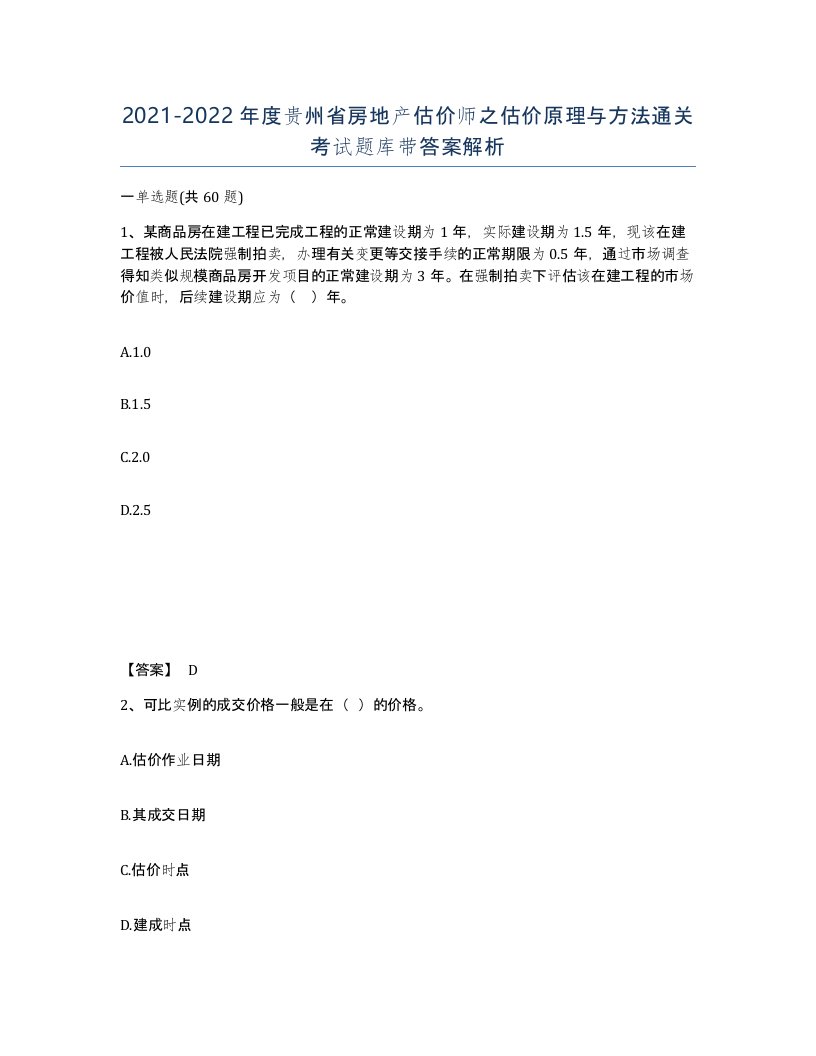 2021-2022年度贵州省房地产估价师之估价原理与方法通关考试题库带答案解析

一单选题(共60题)

1、某商品房在建工程已完成工程的正常建设期为1年，实际建设期为1.5年，现该在建工程被人民法院强制拍卖，办理有关变更等交接手续的正常期限为0.5年，通过市场调查得知类似规模商品房开发项目的正常建设期为3年。在强制拍卖下评估该在建工程的市场价值时，后续建设期应为（ ）年。

A.1.0

B.1.5

C.2.0

D.2.5

【答案】 D

2、可比实例的成交价格一般是在（ ）的价格。

A.估价作业日期

B.其成交日期

C.估价时点

D.建成时点